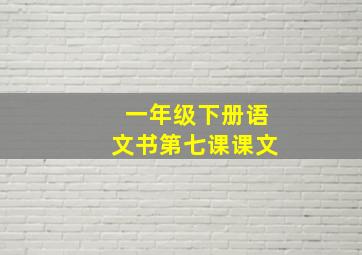 一年级下册语文书第七课课文